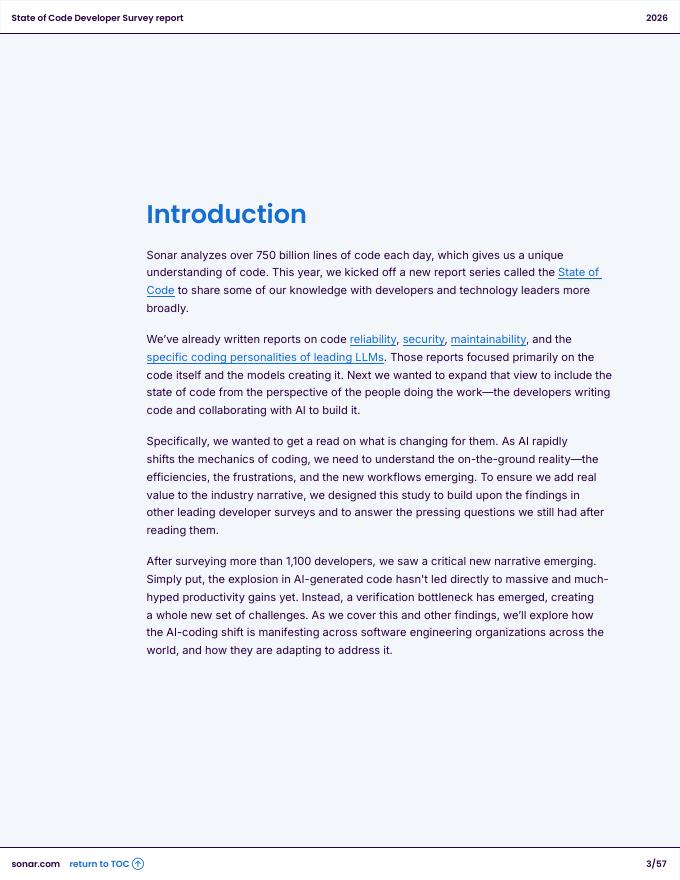 State of Code Developer Survey report

2026

Introduction

Sonar analyzes over 750 billion lines of code each day, which gives us a unique understanding of code. This year, we kicked off a new report series called the State of Code to share some of our knowledge with developers and technology leaders more broadly.

We've already written reports on code reliability, security, maintainability, and the specific coding personalities of leading LLMs. Those reports focused primarily on the code itself and the models creating it. Next we wanted to expand that view to include the state of code from the perspective of the people doing the work—the developers writing code and collaborating with AI to build it.

Specifically, we wanted to get a read on what is changing for them. As AI rapidly shifts the mechanics of coding, we need to understand the on-the-ground reality—the efficiencies, the frustrations, and the new workflows emerging. To ensure we add real value to the industry narrative, we designed this study to build upon the findings in other leading developer surveys and to answer the pressing questions we still had after reading them.

After surveying more than 1,100 developers, we saw a critical new narrative emerging. Simply put, the explosion in AI-generated code hasn't led directly to massive and much-hyped productivity gains yet. Instead, a verification bottleneck has emerged, creating a whole new set of challenges. As we cover this and other findings, we'll explore how the AI-coding shift is manifesting across software engineering organizations across the world, and how they are adapting to address it.

sonar.com return to TOC

3/57